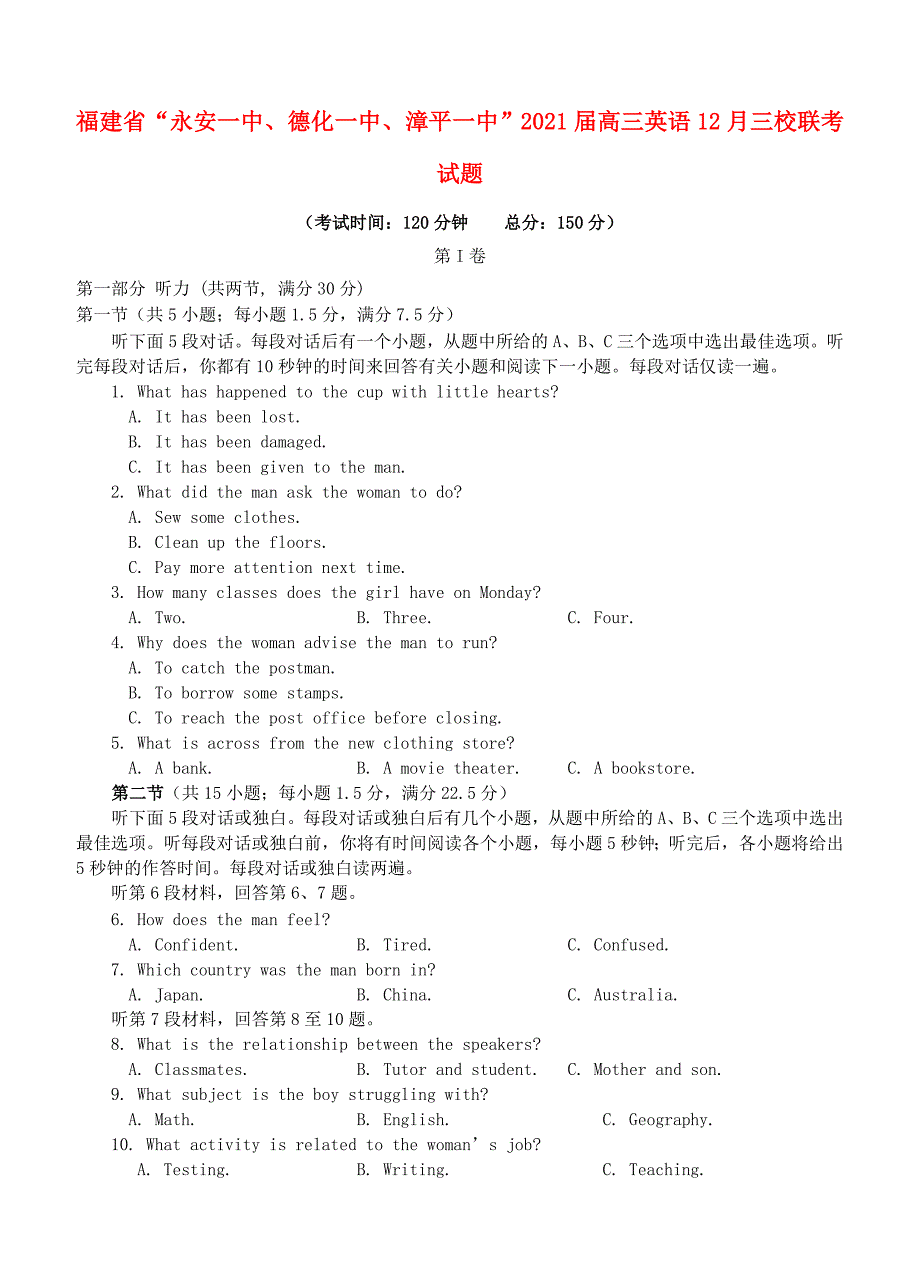 福建省“永安一中、德化一中、漳平一中”2021届高三英语12月三校联考试题

（考试时间：120分钟　　总分：150分）

第Ⅰ卷

第一部分 听力 (共两节, 满分30分)
第一节（共5小题；每小题1.5分，满分7.5分）
听下面5段对话。每段对话后有一个小题，从题中所给的A、B、C三个选项中选出最佳选项。听完每段对话后，你都有10秒钟的时间来回答有关小题和阅读下一小题。每段对话仅读一遍。

1. What has happened to the cup with little hearts?
A. It has been lost.
B. It has been damaged.
C. It has been given to the man.
2. What did the man ask the woman to do?
A. Sew some clothes.
B. Clean up the floors.
C. Pay more attention next time.
3. How many classes does the girl have on Monday?
A. Two.　　B. Three.　　C. Four.
4. Why does the woman advise the man to run?
A. To catch the postman.
B. To borrow some stamps.
C. To reach the post office before closing.
5. What is across from the new clothing store?
A. A bank.　　B. A movie theater.　　C. A bookstore.

第二节（共15小题；每小题1.5分，满分22.5分）
听下面5段对话或独白。每段对话或独白后有几个小题，从题中所给的A、B、C三个选项中选出最佳选项。听每段对话或独白前，你将有时间阅读各个小题，每小题5秒钟；听完后，各小题将给出5秒钟的作答时间。每段对话或独白读两遍。
听第6段材料，回答第6、7题。
6. How does the man feel?
A. Confident.　　B. Tired.　　C. Confused.
7. Which country was the man born in?
A. Japan.　　B. China.　　C. Australia.
听第7段材料，回答第8至10题。
8. What is the relationship between the speakers?
A. Classmates.　　B. Tutor and student.　　C. Mother and son.
9. What subject is the boy struggling with?
A. Math.　　B. English.　　C. Geography.
10. What activity is related to the woman’s job?
A. Testing.　　B. Writing.　　C. Teaching.